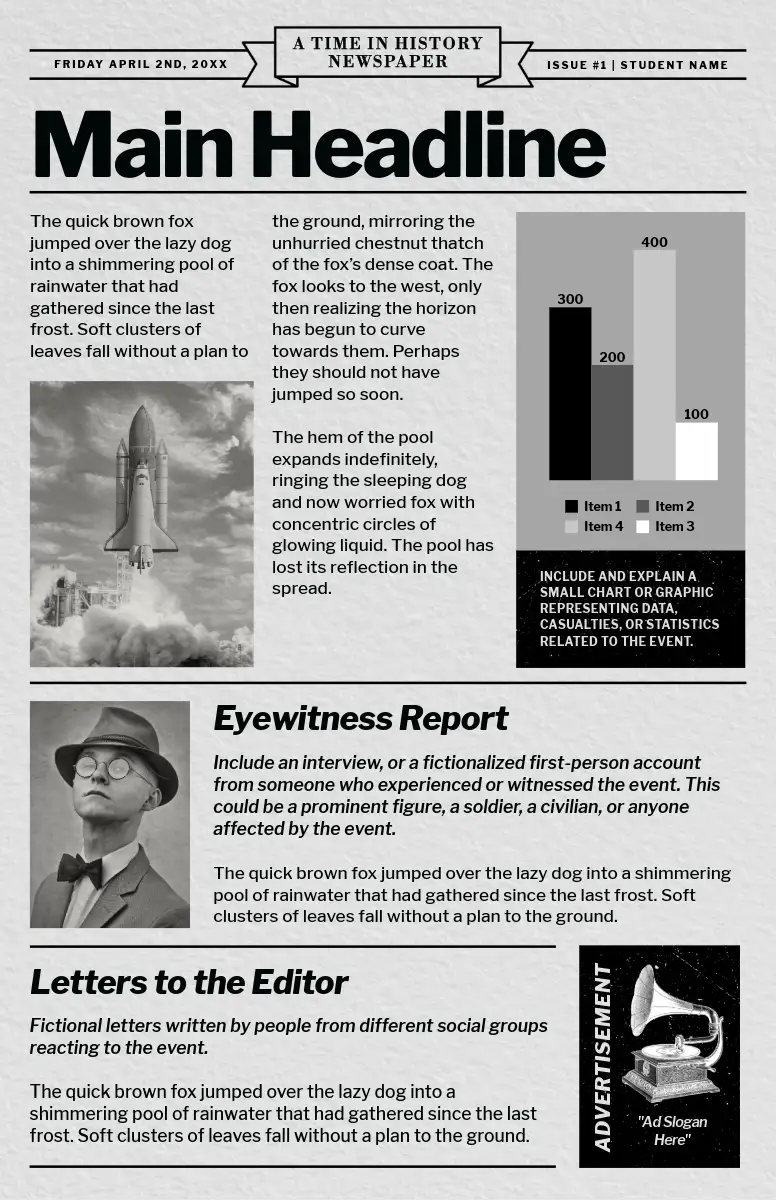 FRIDAY APRIL 2ND, 20XX

A TIME IN HISTORY NEWSPAPER

ISSUE #1 | STUDENT NAME

Main Headline

The quick brown fox jumped over the lazy dog into a shimmering pool of rainwater that had gathered since the last frost. Soft clusters of leaves fall without a plan to the ground, mirroring the unhurried chestnut thatch of the fox's dense coat. The fox looks to the west, only then realizing the horizon has begun to curve towards them. Perhaps they should not have jumped so soon.

The hem of the pool expands indefinitely, ringing the sleeping dog and now worried fox with concentric circles of glowing liquid. The pool has lost its reflection in the spread.

300
200
400
100

Item 1 Item 2
Item 4 Item 3

INCLUDE AND EXPLAIN A SMALL CHART OR GRAPHIC REPRESENTING DATA, CASUALTIES, OR STATISTICS RELATED TO THE EVENT.

Eyewitness Report

Include an interview, or a fictionalized first-person account from someone who experienced or witnessed the event. This could be a prominent figure, a soldier, a civilian, or anyone affected by the event.

The quick brown fox jumped over the lazy dog into a shimmering pool of rainwater that had gathered since the last frost. Soft clusters of leaves fall without a plan to the ground.

Letters to the Editor

Fictional letters written by people from different social groups reacting to the event.

The quick brown fox jumped over the lazy dog into a shimmering pool of rainwater that had gathered since the last frost. Soft clusters of leaves fall without a plan to the ground.

ADVERTISEMENT

"Ad Slogan Here"